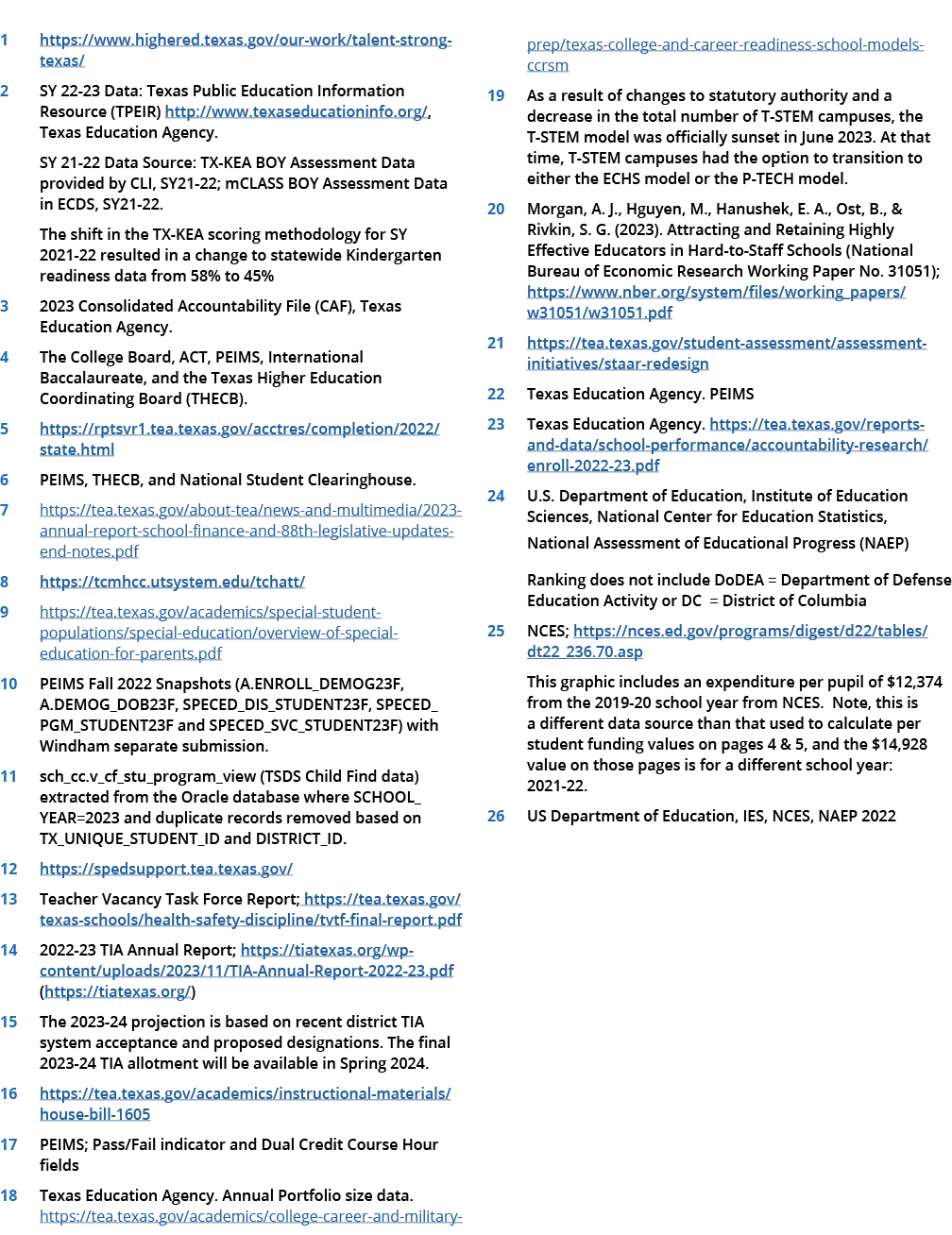 1 https://www.highered.texas.gov/our-work/talent-strong-texas/

2 SY 22-23 Data: Texas Public Education Information Resource (TPEIR) http://www.texaseducationinfo.org/, Texas Education Agency.

SY 21-22 Data Source: TX-KEA BOY Assessment Data provided by CLI, SY21-22; mCLASS BOY Assessment Data in ECDS, SY21-22.

The shift in the TX-KEA scoring methodology for SY 2021-22 resulted in a change to statewide Kindergarten readiness data from 58% to 45%

3 2023 Consolidated Accountability File (CAF), Texas Education Agency.

4 The College Board, ACT, PEIMS, International Baccalaureate, and the Texas Higher Education Coordinating Board (THECB).

5 https://rptsvr1.tea.texas.gov/acctres/completion/2022/state.html

6 PEIMS, THECB, and National Student Clearinghouse.

7 https://tea.texas.gov/about-tea/news-and-multimedia/2023-annual-report-school-finance-and-88th-legislative-updates-end-notes.pdf

8 https://tcmhcc.utsystem.edu/tchatt/

9 https://tea.texas.gov/academics/special-student-populations/special-education/overview-of-special-education-for-parents.pdf

10 PEIMS Fall 2022 Snapshots (A.ENROLL_DEMOG23F, A.DEMOG_DOB23F, SPECED_DIS_STUDENT23F, SPECED_PGM_STUDENT23F and SPECED_SVC_STUDENT23F) with Windham separate submission.

11 sch_cc.v_cf_stu_program_view (TSDS Child Find data) extracted from the Oracle database where SCHOOL_YEAR=2023 and duplicate records removed based on TX_UNIQUE_STUDENT_ID and DISTRICT_ID.

12 https://spedsupport.tea.texas.gov/

13 Teacher Vacancy Task Force Report; https://tea.texas.gov/texas-schools/health-safety-discipline/tvtf-final-report.pdf

14 2022-23 TIA Annual Report; https://tiatexas.org/wp-content/uploads/2023/11/TIA-Annual-Report-2022-23.pdf (https://tiatexas.org/)

15 The 2023-24 projection is based on recent district TIA system acceptance and proposed designations. The final 2023-24 TIA allotment will be available in Spring 2024.

16 https://tea.texas.gov/academics/instructional-materials/house-bill-1605

17 PEIMS; Pass/Fail indicator and Dual Credit Course Hour fields

18 Texas Education Agency. Annual Portfolio size data. https://tea.texas.gov/academics/college-career-and-military-prep/texas-college-and-career-readiness-school-models-ccrsm

19 As a result of changes to statutory authority and a decrease in the total number of T-STEM campuses, the T-STEM model was officially sunset in June 2023. At that time, T-STEM campuses had the option to transition to either the ECHS model or the P-TECH model.

20 Morgan, A. J., Hguyen, M., Hanushek, E. A., Ost, B., & Rivkin, S. G. (2023). Attracting and Retaining Highly Effective Educators in Hard-to-Staff Schools (National Bureau of Economic Research Working Paper No. 31051); https://www.nber.org/system/files/working_papers/w31051/w31051.pdf

21 https://tea.texas.gov/student-assessment/assessment-initiatives/staar-redesign

22 Texas Education Agency. PEIMS

23 Texas Education Agency. https://tea.texas.gov/reports-and-data/school-performance/accountability-research/enroll-2022-23.pdf

24 U.S. Department of Education, Institute of Education Sciences, National Center for Education Statistics,

National Assessment of Educational Progress (NAEP)

Ranking does not include DoDEA = Department of Defense Education Activity or DC = District of Columbia

25 NCES; https://nces.ed.gov/programs/digest/d22/tables/dt22_236.70.asp

This graphic includes an expenditure per pupil of $12,374 from the 2019-20 school year from NCES. Note, this is a different data source than that used to calculate per student funding values on pages 4 & 5, and the $14,928 value on those pages is for a different school year: 2021-22.

26 US Department of Education, IES, NCES, NAEP 2022